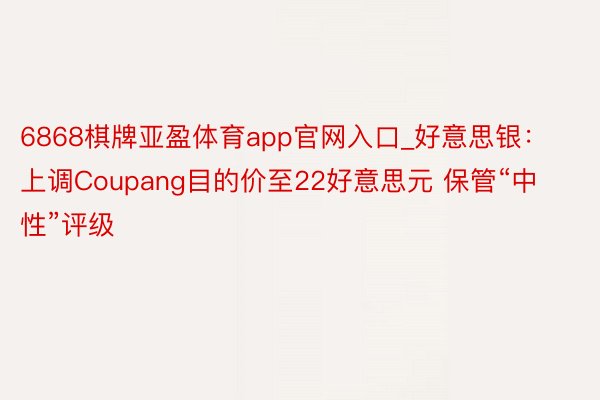 6868棋牌亚盈体育app官网入口_好意思银：上调Coupang目的价至22好意思元 保管“中性”评级